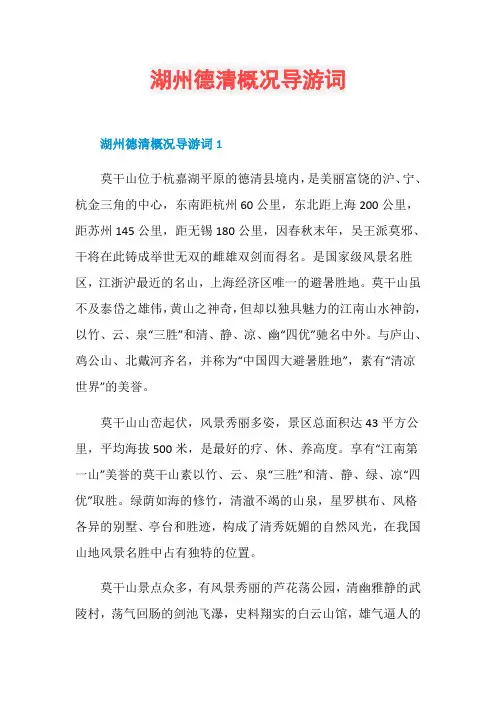 湖州德清概况导游词

湖州德清概况导游词 1

莫干山位于杭嘉湖平原的德清县境内，是美丽富饶的沪、宁、杭金三角的中心，东南距杭州 60 公里，东北距上海 200 公里，距苏州 145 公里，距无锡 180 公里，因春秋末年，吴王派莫邪、干将在此铸成举世无双的雌雄双剑而得名。是国家级风景名胜区，江浙沪最近的名山，上海经济区唯一的避暑胜地。莫干山虽不及泰岱之雄伟，黄山之神奇，但却以独具魅力的江南山水神韵，以竹、云、泉“三胜”和清、静、凉、幽“四优”驰名中外。与庐山、鸡公山、北戴河齐名，并称为“中国四大避暑胜地”，素有“清凉世界”的美誉。

莫干山山峦起伏，风景秀丽多姿，景区总面积达 43 平方公里，平均海拔 500 米，是最好的疗、休、养高度。享有“江南第一山”美誉的莫干山素以竹、云、泉“三胜”和清、静、绿、凉“四优”取胜。绿荫如海的修竹，清澈不竭的山泉，星罗棋布、风格各异的别墅、亭台和胜迹，构成了清秀妩媚的自然风光，在我国山地风景名胜中占有独特的位置。

莫干山景点众多，有风景秀丽的芦花荡公园，清幽雅静的武陵村，荡气回肠的剑池飞瀑，史料翔实的白云山馆，雄气逼人的